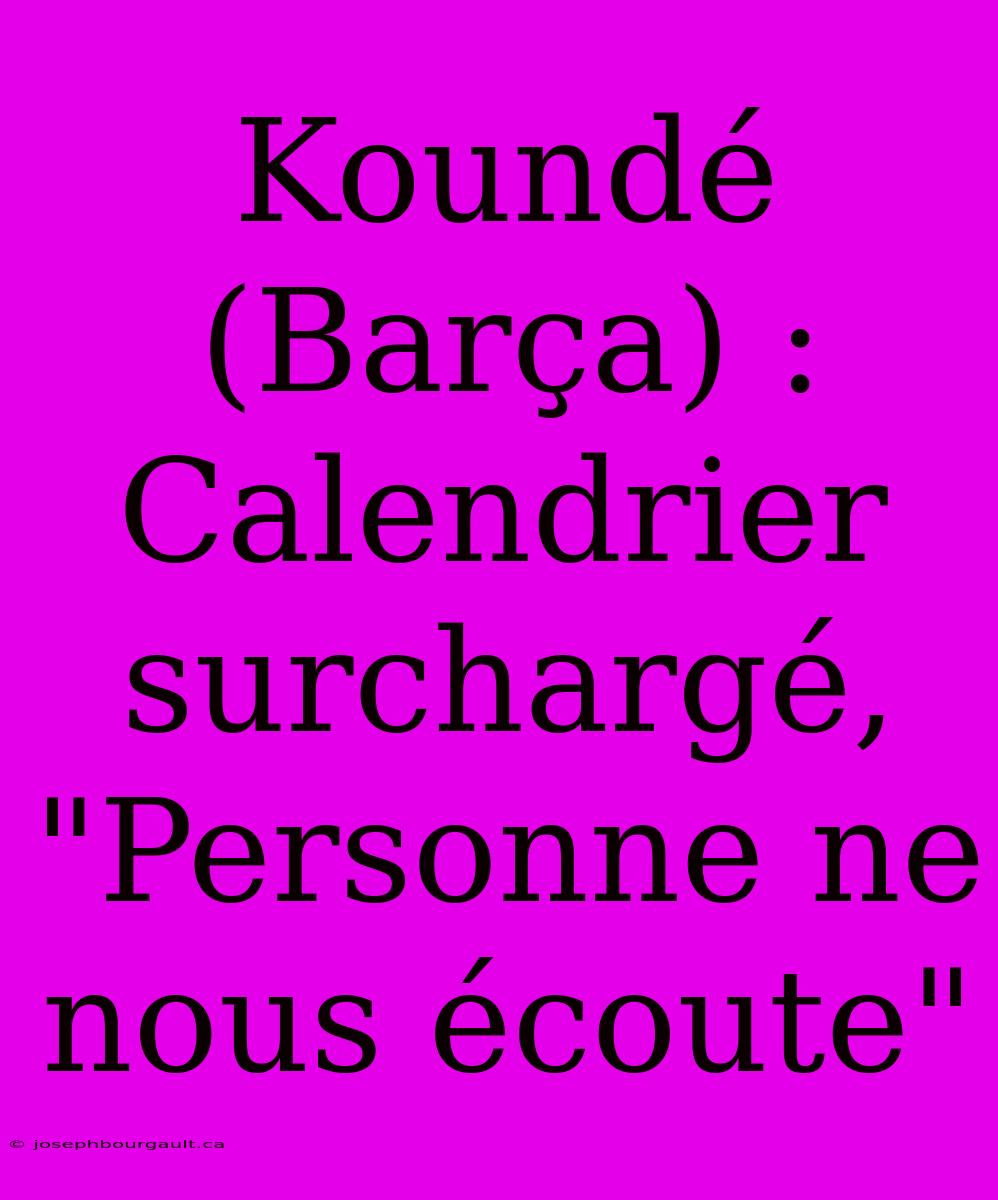 Koundé (Barça) : Calendrier surchargé, "Personne ne nous écoute"

© josephbourgault.ca